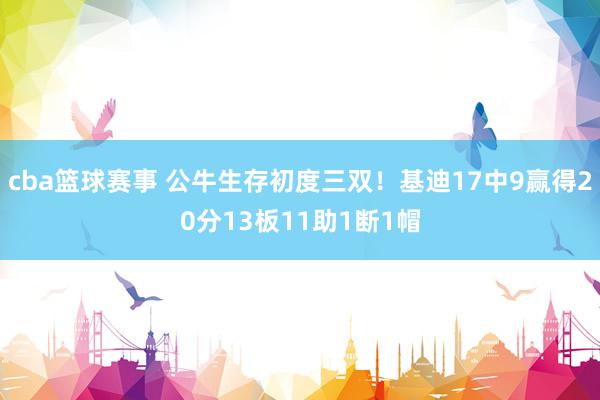 cba篮球赛事 公牛生存初度三双！基迪17中9赢得20分13板11助1断1帽